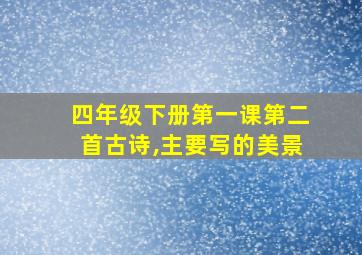 四年级下册第一课第二首古诗,主要写的美景